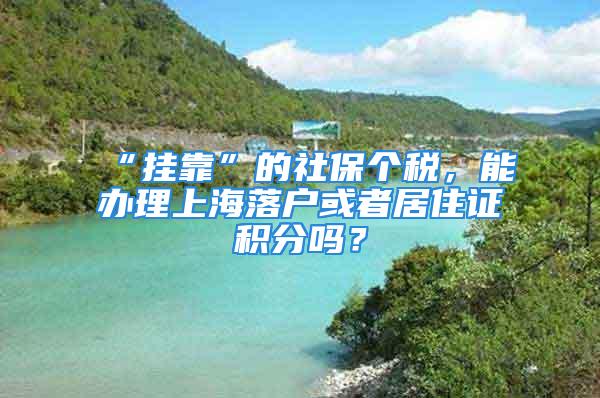 “挂靠”的社保个税，能办理上海落户或者居住证积分吗？